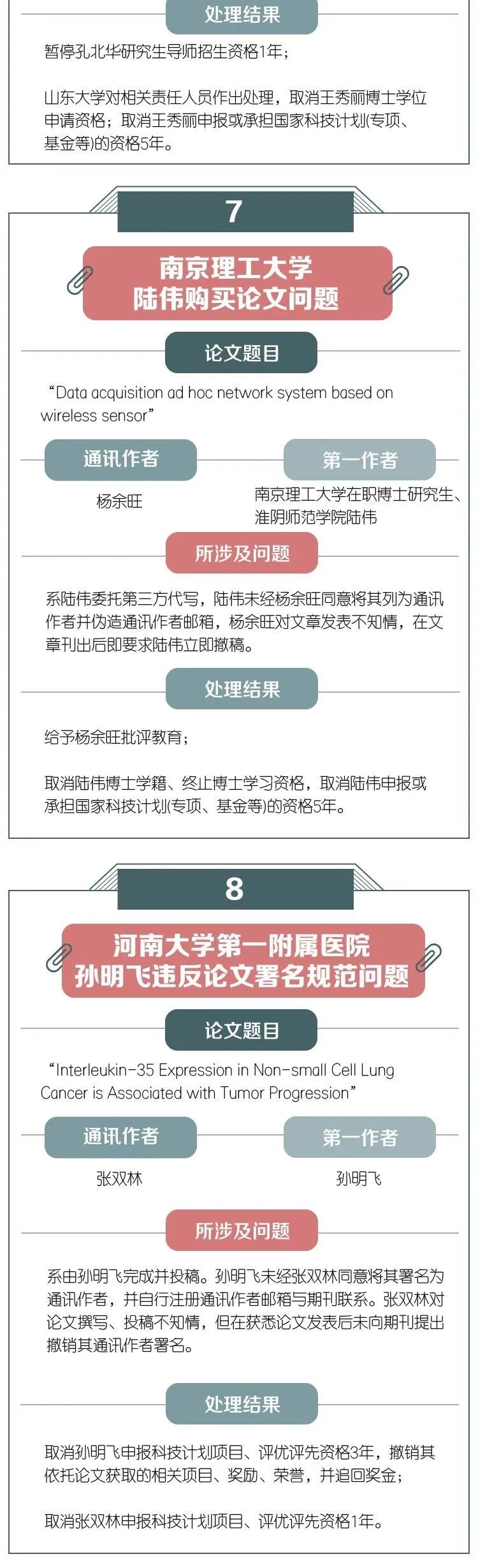 处理结果

暂停孔北华研究生导师招生资格1年；

山东大学对相关责任人员作出处理，取消王秀丽博士学位申请资格；取消王秀丽申报或承担国家科技计划(专项、基金等)的资格5年。

7

南京理工大学
陆伟购买论文问题

论文题目

“Data acquisition ad hoc network system based on wireless sensor”

通讯作者

杨余旺

第一作者

南京理工大学在职博士研究生、淮阴师范学院陆伟

所涉及问题

系陆伟委托第三方代写，陆伟未经杨余旺同意将其列为通讯作者并伪造通讯作者邮箱，杨余旺对文章发表不知情，在文章刊出后即要求陆伟立即撤稿。

处理结果

给予杨余旺批评教育；

取消陆伟博士学籍、终止博士学习资格，取消陆伟申报或承担国家科技计划(专项、基金等)的资格5年。

8

河南大学第一附属医院
孙明飞违反论文署名规范问题

论文题目

“Interleukin-35 Expression in Non-small Cell Lung Cancer is Associated with Tumor Progression”

通讯作者

张双林

第一作者

孙明飞

所涉及问题

系由孙明飞完成并投稿。孙明飞未经张双林同意将其署名为通讯作者，并自行注册通讯作者邮箱与期刊联系。张双林对论文撰写、投稿不知情，但在获悉论文发表后未向期刊提出撤销其通讯作者署名。

处理结果

取消孙明飞申报科技计划项目、评优评先资格3年，撤销其依托论文获取的相关项目、奖励、荣誉，并追回奖金；

取消张双林申报科技计划项目、评优评先资格1年。